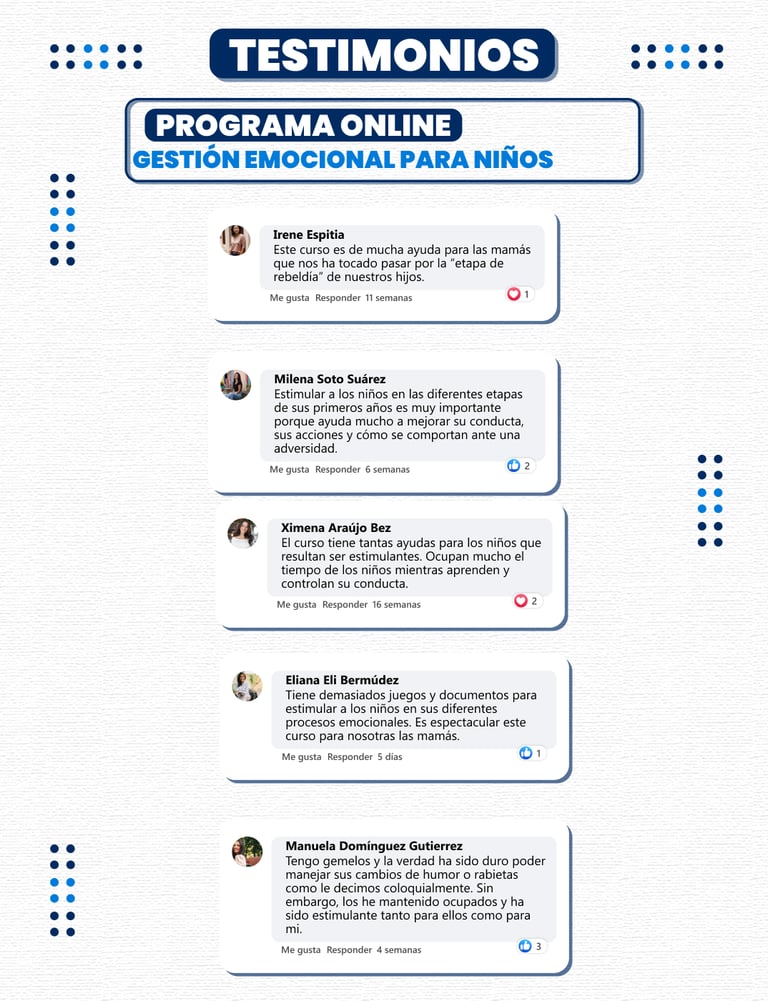 TESTIMONIOS

PROGRAMA ONLINE
GESTIÓN EMOCIONAL PARA NIÑOS

Irene Espitia
Este curso es de mucha ayuda para las mamás que nos ha tocado pasar por la "etapa de rebeldía" de nuestros hijos.
Me gusta Responder 11 semanas
1

Milena Soto Suárez
Estimular a los niños en las diferentes etapas de sus primeros años es muy importante porque ayuda mucho a mejorar su conducta, sus acciones y cómo se comportan ante una adversidad.
Me gusta Responder 6 semanas
2

Ximena Araújo Bez
El curso tiene tantas ayudas para los niños que resultan ser estimulantes. Ocupan mucho el tiempo de los niños mientras aprenden y controlan su conducta.
Me gusta Responder 16 semanas
2

Eliana Eli Bermúdez
Tiene demasiados juegos y documentos para estimular a los niños en sus diferentes procesos emocionales. Es espectacular este curso para nosotras las mamás.
Me gusta Responder 5 días
1

Manuela Domínguez Gutierrez
Tengo gemelos y la verdad ha sido duro poder manejar sus cambios de humor o rabietas como le decimos coloquialmente. Sin embargo, los he mantenido ocupados y ha sido estimulante tanto para ellos como para mi.
Me gusta Responder 4 semanas
3